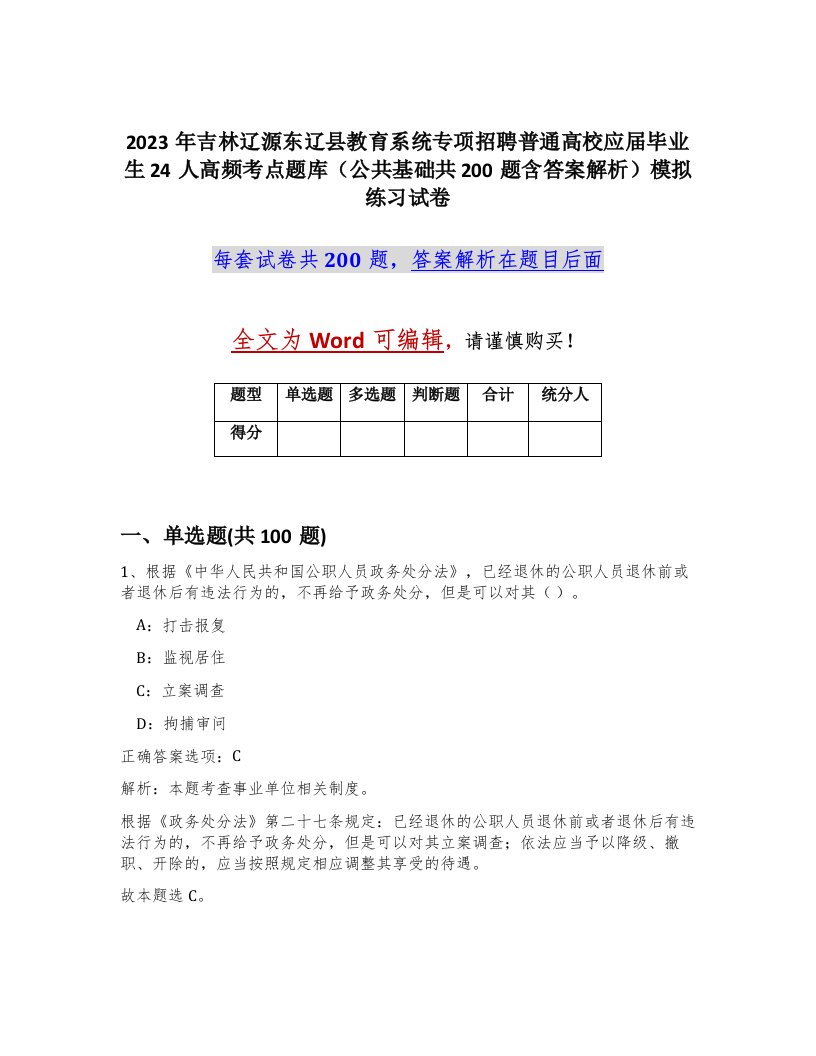 2023 年吉林辽源东辽县教育系统专项招聘普通高校应届毕业生 24 人高频考点题库（公共基础共 200 题含答案解析）模拟练习试卷

每套试卷共 200 题，答案解析在题目后面

全文为 Word 可编辑，请谨慎购买！

| 题型 | 单选题 | 多选题 | 判断题 | 合计 | 统分人 |
|---|---|---|---|---|---|
| 得分 | | | | | |

一、单选题(共 100 题)

1、根据《中华人民共和国公职人员政务处分法》，已经退休的公职人员退休前或者退休后有违法行为的，不再给予政务处分，但是可以对其（ ）。

A：打击报复

B：监视居住

C：立案调查

D：拘捕审问

正确答案选项：C

解析：本题考查事业单位相关制度。

根据《政务处分法》第二十七条规定：已经退休的公职人员退休前或者退休后有违法行为的，不再给予政务处分，但是可以对其立案调查；依法应当予以降级、撤职、开除的，应当按照规定相应调整其享受的待遇。

故本题选 C。